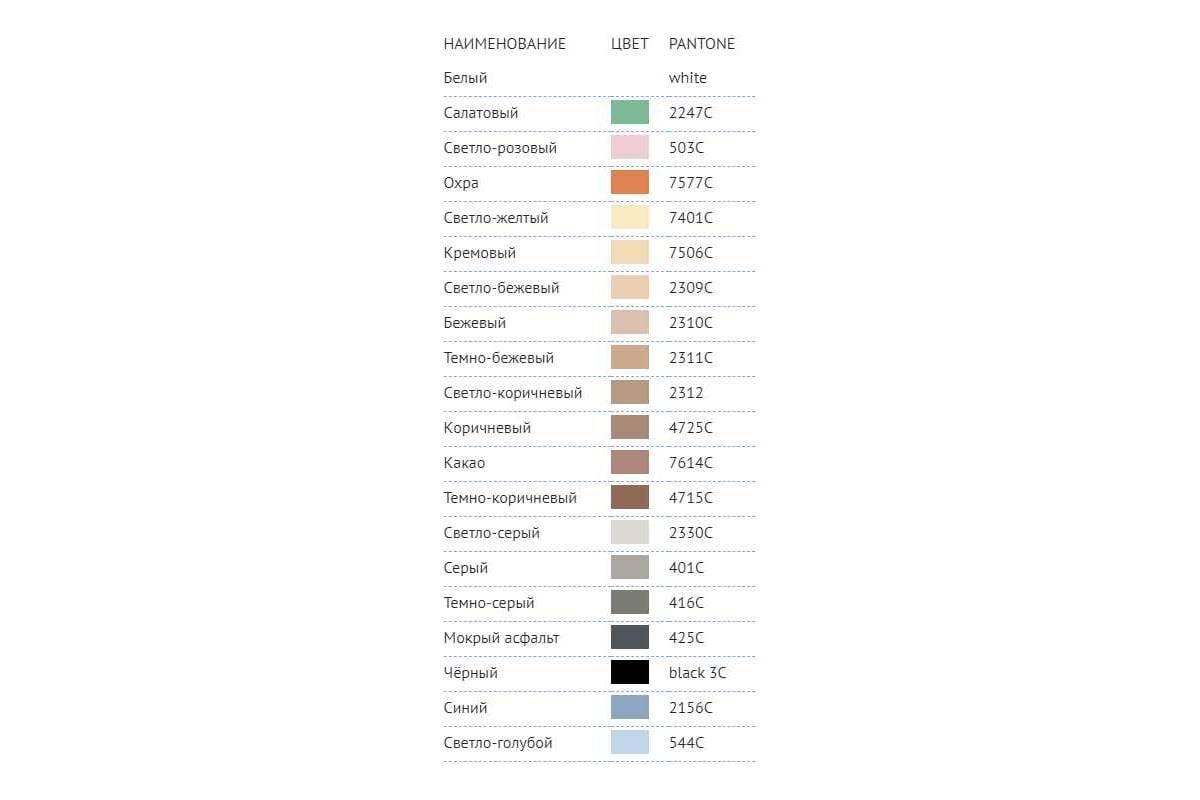 | НАИМЕНОВАНИЕ | ЦВЕТ | PANTONE |
|---|---|---|
| Белый | | white |
| Салатовый | | 2247C |
| Светло-розовый | | 503C |
| Охра | | 7577C |
| Светло-желтый | | 7401C |
| Кремовый | | 7506C |
| Светло-бежевый | | 2309C |
| Бежевый | | 2310C |
| Темно-бежевый | | 2311C |
| Светло-коричневый | | 2312 |
| Коричневый | | 4725C |
| Какао | | 7614C |
| Темно-коричневый | | 4715C |
| Светло-серый | | 2330C |
| Серый | | 401C |
| Темно-серый | | 416C |
| Мокрый асфальт | | 425C |
| Чёрный | | black 3C |
| Синий | | 2156C |
| Светло-голубой | | 544C |